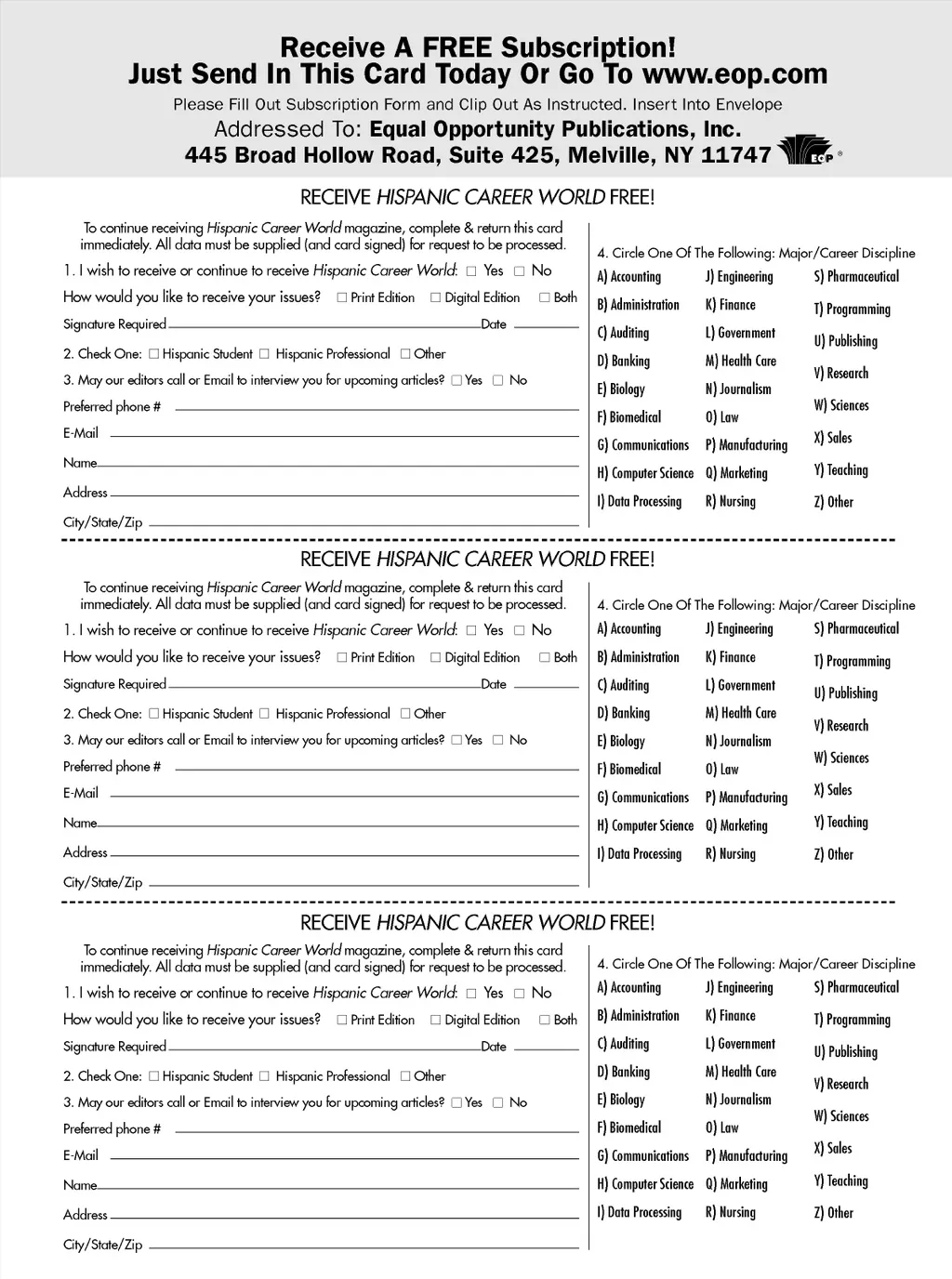 Receive A FREE Subscription!
Just Send In This Card Today Or Go To www.eop.com

Please Fill Out Subscription Form and Clip Out As Instructed. Insert Into Envelope
Addressed To: Equal Opportunity Publications, Inc.
445 Broad Hollow Road, Suite 425, Melville, NY 11747

EOP ®

RECEIVE HISPANIC CAREER WORLD FREE!

To continue receiving Hispanic Career World magazine, complete & return this card immediately. All data must be supplied (and card signed) for request to be processed.

1. I wish to receive or continue to receive Hispanic Career World: ☐ Yes ☐ No
How would you like to receive your issues? ☐ Print Edition ☐ Digital Edition ☐ Both
Signature Required Date
2. Check One: ☐ Hispanic Student ☐ Hispanic Professional ☐ Other
3. May our editors call or Email to interview you for upcoming articles? ☐ Yes ☐ No
Preferred phone #
E-Mail
Name
Address
City/State/Zip

4. Circle One Of The Following: Major/Career Discipline

A) Accounting
B) Administration
C) Auditing
D) Banking
E) Biology
F) Biomedical
G) Communications
H) Computer Science
I) Data Processing

J) Engineering
K) Finance
L) Government
M) Health Care
N) Journalism
O) Law
P) Manufacturing
Q) Marketing
R) Nursing

S) Pharmaceutical
T) Programming
U) Publishing
V) Research
W) Sciences
X) Sales
Y) Teaching
Z) Other

RECEIVE HISPANIC CAREER WORLD FREE!

To continue receiving Hispanic Career World magazine, complete & return this card immediately. All data must be supplied (and card signed) for request to be processed.

1. I wish to receive or continue to receive Hispanic Career World: ☐ Yes ☐ No
How would you like to receive your issues? ☐ Print Edition ☐ Digital Edition ☐ Both
Signature Required Date
2. Check One: ☐ Hispanic Student ☐ Hispanic Professional ☐ Other
3. May our editors call or Email to interview you for upcoming articles? ☐ Yes ☐ No
Preferred phone #
E-Mail
Name
Address
City/State/Zip

4. Circle One Of The Following: Major/Career Discipline

A) Accounting
B) Administration
C) Auditing
D) Banking
E) Biology
F) Biomedical
G) Communications
H) Computer Science
I) Data Processing

J) Engineering
K) Finance
L) Government
M) Health Care
N) Journalism
O) Law
P) Manufacturing
Q) Marketing
R) Nursing

S) Pharmaceutical
T) Programming
U) Publishing
V) Research
W) Sciences
X) Sales
Y) Teaching
Z) Other

RECEIVE HISPANIC CAREER WORLD FREE!

To continue receiving Hispanic Career World magazine, complete & return this card immediately. All data must be supplied (and card signed) for request to be processed.

1. I wish to receive or continue to receive Hispanic Career World: ☐ Yes ☐ No
How would you like to receive your issues? ☐ Print Edition ☐ Digital Edition ☐ Both
Signature Required Date
2. Check One: ☐ Hispanic Student ☐ Hispanic Professional ☐ Other
3. May our editors call or Email to interview you for upcoming articles? ☐ Yes ☐ No
Preferred phone #
E-Mail
Name
Address
City/State/Zip

4. Circle One Of The Following: Major/Career Discipline

A) Accounting
B) Administration
C) Auditing
D) Banking
E) Biology
F) Biomedical
G) Communications
H) Computer Science
I) Data Processing

J) Engineering
K) Finance
L) Government
M) Health Care
N) Journalism
O) Law
P) Manufacturing
Q) Marketing
R) Nursing

S) Pharmaceutical
T) Programming
U) Publishing
V) Research
W) Sciences
X) Sales
Y) Teaching
Z) Other